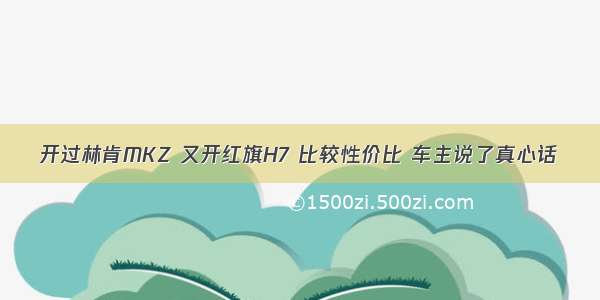 开过林肯MKZ 又开红旗H7 比较性价比 车主说了真心话

©1500zi.500zi.com